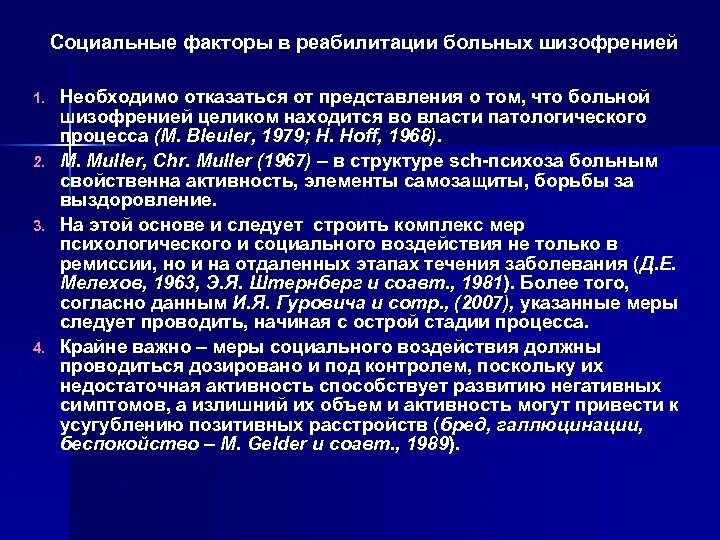 Социальные факторы в реабилитации больных шизофренией

1. Необходимо отказаться от представления о том, что больной шизофренией целиком находится во власти патологического процесса (M. Bleuler, 1979; H. Hoff, 1968).
2. M. Muller, Chr. Muller (1967) – в структуре sch-психоза больным свойственна активность, элементы самозащиты, борьбы за выздоровление.
3. На этой основе и следует строить комплекс мер психологического и социального воздействия не только в ремиссии, но и на отдаленных этапах течения заболевания (Д.Е. Мелехов, 1963, Э.Я. Штернберг и соавт., 1981). Более того, согласно данным И.Я. Гуровича и сотр., (2007), указанные меры следует проводить, начиная с острой стадии процесса.
4. Крайне важно – меры социального воздействия должны проводиться дозировано и под контролем, поскольку их недостаточная активность способствует развитию негативных симптомов, а излишний их объем и активность могут привести к усугублению позитивных расстройств (бред, галлюцинации, беспокойство – M. Gelder и соавт., 1989).